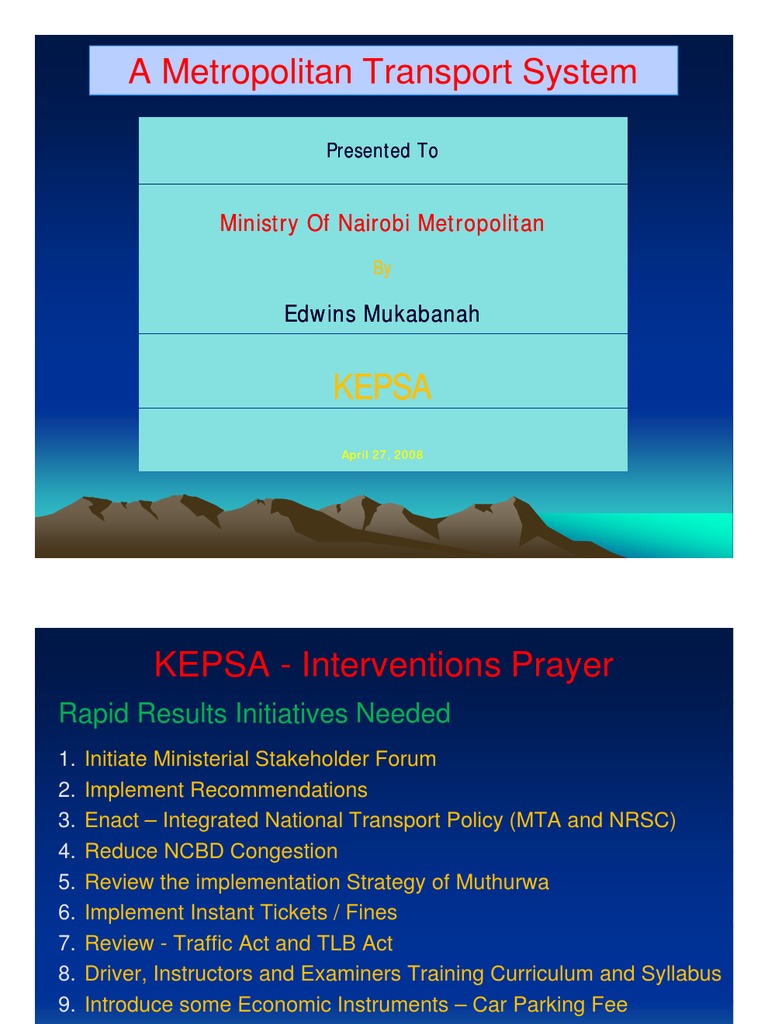 A Metropolitan Transport System

Presented To

Ministry Of Nairobi Metropolitan

By

Edwins Mukabanah

KEPSA

April 27, 2008

KEPSA - Interventions Prayer

Rapid Results Initiatives Needed

1. Initiate Ministerial Stakeholder Forum
2. Implement Recommendations
3. Enact – Integrated National Transport Policy (MTA and NRSC)
4. Reduce NCBD Congestion
5. Review the implementation Strategy of Muthurwa
6. Implement Instant Tickets / Fines
7. Review - Traffic Act and TLB Act
8. Driver, Instructors and Examiners Training Curriculum and Syllabus
9. Introduce some Economic Instruments – Car Parking Fee